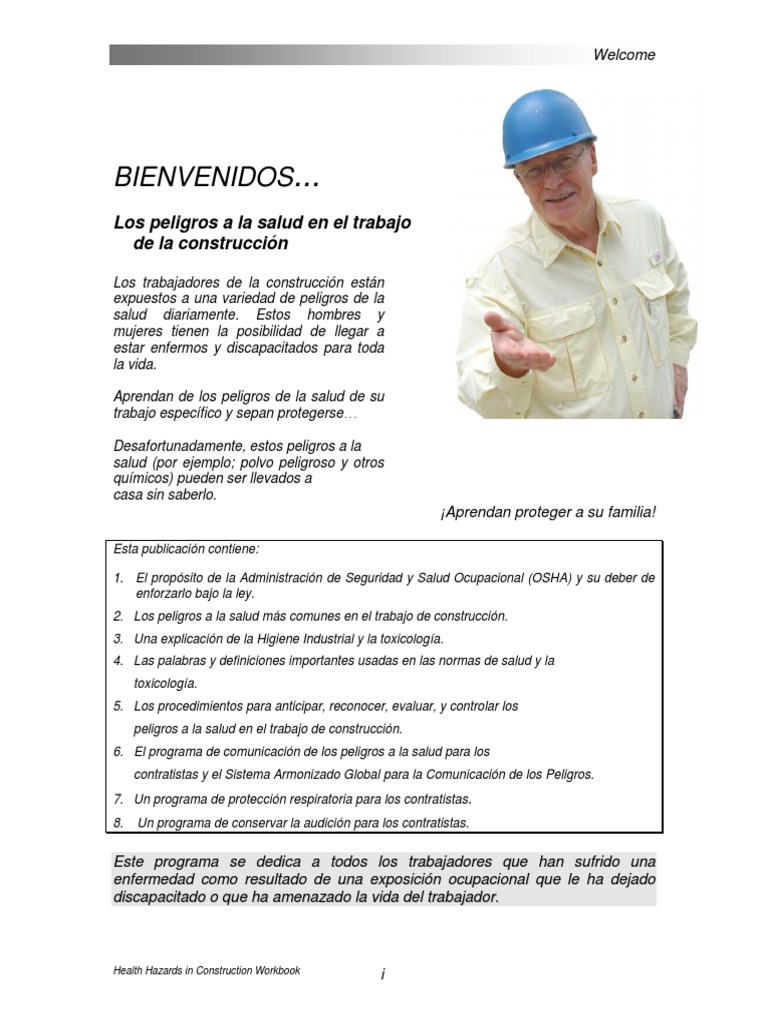 Welcome

BIENVENIDOS…

Los peligros a la salud en el trabajo de la construcción

Los trabajadores de la construcción están expuestos a una variedad de peligros de la salud diariamente. Estos hombres y mujeres tienen la posibilidad de llegar a estar enfermos y discapacitados para toda la vida.

Aprendan de los peligros de la salud de su trabajo específico y sepan protegerse…

Desafortunadamente, estos peligros a la salud (por ejemplo; polvo peligroso y otros químicos) pueden ser llevados a casa sin saberlo.

¡Aprendan proteger a su familia!

Esta publicación contiene:

1. El propósito de la Administración de Seguridad y Salud Ocupacional (OSHA) y su deber de enforzarlo bajo la ley.
2. Los peligros a la salud más comunes en el trabajo de construcción.
3. Una explicación de la Higiene Industrial y la toxicología.
4. Las palabras y definiciones importantes usadas en las normas de salud y la toxicología.
5. Los procedimientos para anticipar, reconocer, evaluar, y controlar los peligros a la salud en el trabajo de construcción.
6. El programa de comunicación de los peligros a la salud para los contratistas y el Sistema Armonizado Global para la Comunicación de los Peligros.
7. Un programa de protección respiratoria para los contratistas.
8. Un programa de conservar la audición para los contratistas.

Este programa se dedica a todos los trabajadores que han sufrido una enfermedad como resultado de una exposición ocupacional que le ha dejado discapacitado o que ha amenazado la vida del trabajador.

Health Hazards in Construction Workbook

i